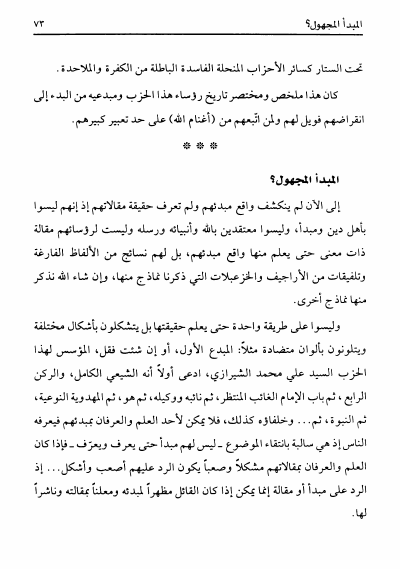 المبدأ المجهول؟ ٧٣

تحت الستار كسائر الأحزاب المنحلة الفاسدة الباطلة من الكفرة والملاحدة.

كان هذا ملخص ومختصر تاريخ رؤساء هذا الحزب ومبدعيه من البدء إلى انقراضهم فويل لهم ولمن اتّبعهم من (أغنام الله) على حد تعبير كبيرهم.

* * *

المبدأ المجهول؟

إلى الآن لم ينكشف واقع مبدئهم ولم تعرف حقيقة مقالاتهم إذ إنهم ليسوا بأهل دين ومبدأ، وليسوا معتقدين بالله وأنبيائه ورسله وليست لرؤسائهم مقالة ذات معنى حتى يعلم منها واقع مبدئهم، بل لهم نسائج من الألفاظ الفارغة وتلفيقات من الأراجيف والخزعبلات التي ذكرنا نماذج منها، وإن شاء الله نذكر منها نماذج أخرى.

وليسوا على طريقة واحدة حتى يعلم حقيقتها بل يتشكلون بأشكال مختلفة ويتلونون بألوان متضادة مثلاً: المبدع الأول، أو إن شئت فقل، المؤسس لهذا الحزب السيد علي محمد الشيرازي، ادعى أولاً أنه الشيعي الكامل، والركن الرابع، ثم باب الإمام الغائب المنتظر، ثم نائبه ووكيله، ثم هو، ثم المهدوية النوعية، ثم النبوة، ثم... وخلفاؤه كذلك، فلا يمكن لأحد العلم والعرفان بمبدئهم فيعرفه الناس إذ هي سالبة بانتفاء الموضوع ـ ليس لهم مبدأ حتى يعرف ويعرّف ـ فإذا كان العلم والعرفان بمقالاتهم مشكلاً وصعباً يكون الرد عليهم أصعب وأشكل... إذ الرد على مبدأ أو مقالة إنما يمكن إذا كان القائل مظهراً لمبدئه ومعلناً بمقالته وناشراً لها.